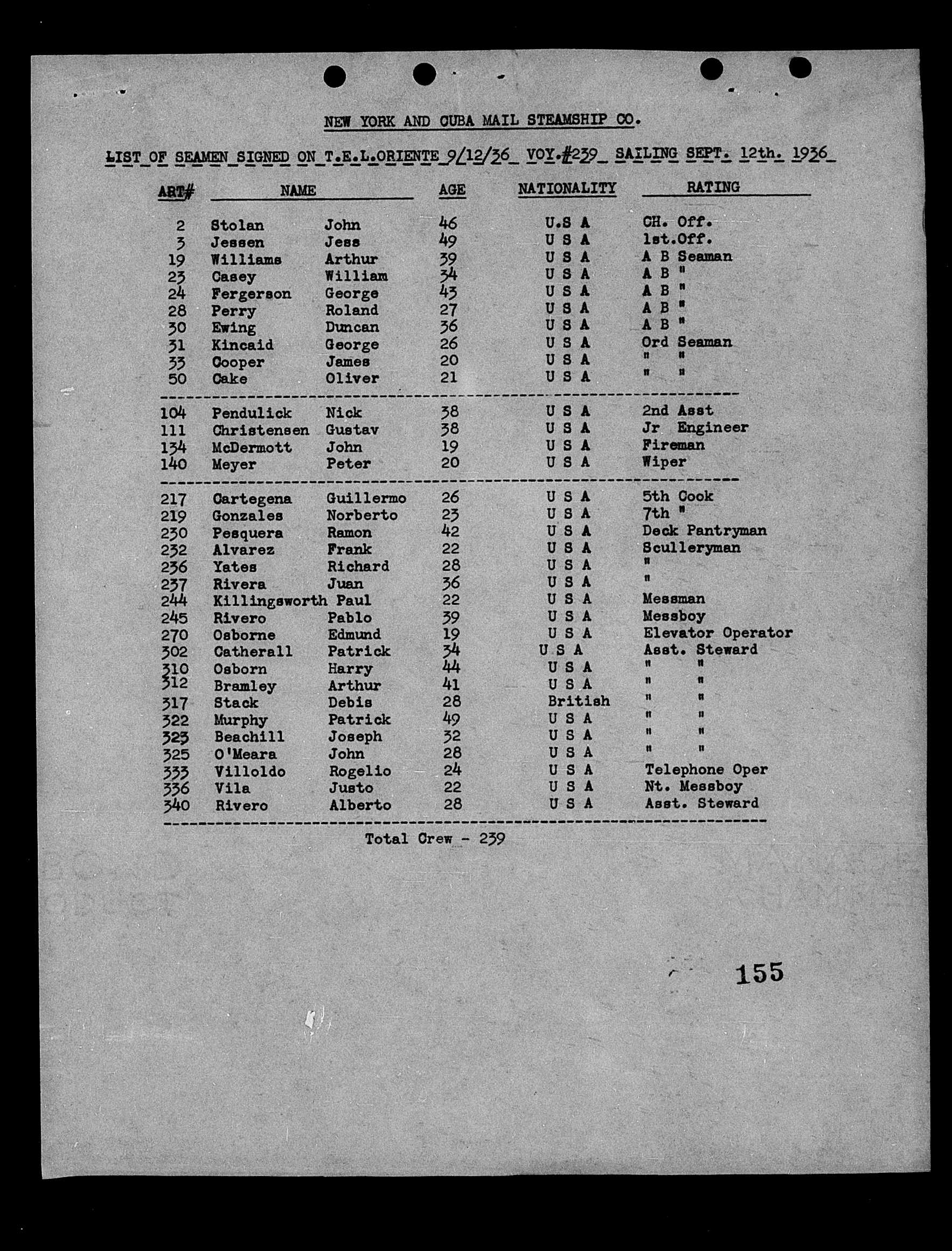 NEW YORK AND CUBA MAIL STEAMSHIP CO.

LIST OF SEAMEN SIGNED ON T.E.L.ORIENTE 9/12/36 VOY.#239 SAILING SEPT. 12th. 1936

| ART# | NAME | | AGE | NATIONALITY | RATING |
|---|---|---|---|---|---|
| 2 | Stolan | John | 46 | U.S A | CH. Off. |
| 3 | Jessen | Jess | 49 | U S A | 1st.Off. |
| 19 | Williams | Arthur | 39 | U S A | A B Seaman |
| 23 | Casey | William | 34 | U S A | A B " |
| 24 | Fergerson | George | 43 | U S A | A B " |
| 28 | Perry | Roland | 27 | U S A | A B " |
| 30 | Ewing | Duncan | 36 | U S A | A B " |
| 31 | Kincaid | George | 26 | U S A | Ord Seaman |
| 33 | Cooper | James | 20 | U S A | " " |
| 50 | Cake | Oliver | 21 | U S A | " " |
| 104 | Pendulick | Nick | 38 | U S A | 2nd Asst |
| 111 | Christensen | Gustav | 38 | U S A | Jr Engineer |
| 134 | McDermott | John | 19 | U S A | Fireman |
| 140 | Meyer | Peter | 20 | U S A | Wiper |
| 217 | Cartegena | Guillermo | 26 | U S A | 5th Cook |
| 219 | Gonzales | Norberto | 23 | U S A | 7th " |
| 230 | Pesquera | Ramon | 42 | U S A | Deck Pantryman |
| 232 | Alvarez | Frank | 22 | U S A | Sculleryman |
| 236 | Yates | Richard | 28 | U S A | " |
| 237 | Rivera | Juan | 36 | U S A | " |
| 244 | Killingsworth | Paul | 22 | U S A | Messman |
| 245 | Rivero | Pablo | 39 | U S A | Messboy |
| 270 | Osborne | Edmund | 19 | U S A | Elevator Operator |
| 302 | Catherall | Patrick | 34 | U S A | Asst. Steward |
| 310 | Osborn | Harry | 44 | U S A | " " |
| 312 | Bramley | Arthur | 41 | U S A | " " |
| 317 | Stack | Debis | 28 | British | " " |
| 322 | Murphy | Patrick | 49 | U S A | " " |
| 323 | Beachill | Joseph | 32 | U S A | " " |
| 325 | O'Meara | John | 28 | U S A | " " |
| 333 | Villoldo | Rogelio | 24 | U S A | Telephone Oper |
| 336 | Vila | Justo | 22 | U S A | Nt. Messboy |
| 340 | Rivero | Alberto | 28 | U S A | Asst. Steward |

Total Crew - 239

155